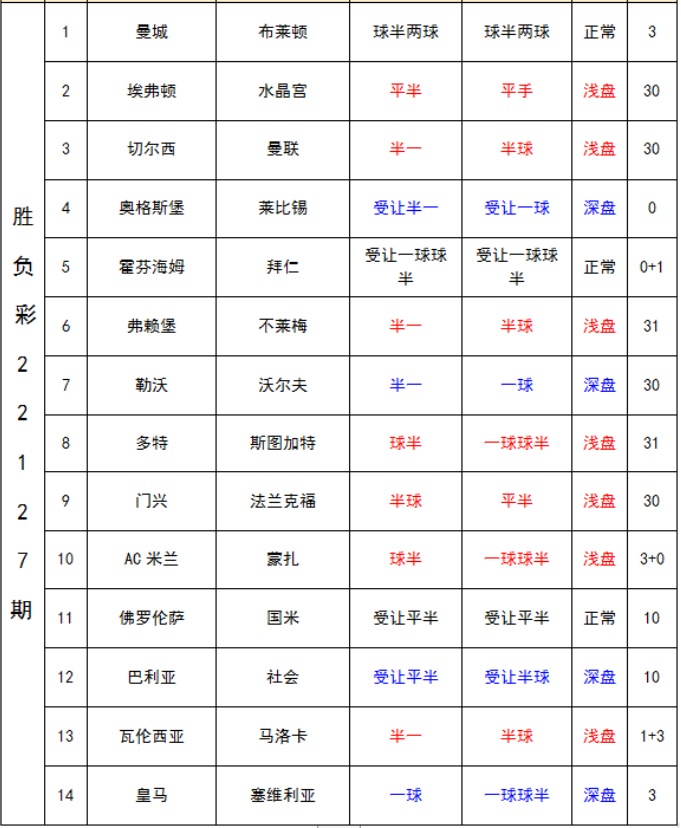 | 胜负彩22127期 | 1 | 曼城 | 布莱顿 | 球半两球 | 球半两球 | 正常 | 3 |
|---|---|---|---|---|---|---|---|
| | 2 | 埃弗顿 | 水晶宫 | 平半 | 平手 | 浅盘 | 30 |
| | 3 | 切尔西 | 曼联 | 半一 | 半球 | 浅盘 | 30 |
| | 4 | 奥格斯堡 | 莱比锡 | 受让半一 | 受让一球 | 深盘 | 0 |
| | 5 | 霍芬海姆 | 拜仁 | 受让一球球半 | 受让一球球半 | 正常 | 0+1 |
| | 6 | 弗赖堡 | 不莱梅 | 半一 | 半球 | 浅盘 | 31 |
| | 7 | 勒沃 | 沃尔夫 | 半一 | 一球 | 深盘 | 30 |
| | 8 | 多特 | 斯图加特 | 球半 | 一球球半 | 浅盘 | 31 |
| | 9 | 门兴 | 法兰克福 | 半球 | 平半 | 浅盘 | 30 |
| | 10 | AC 米兰 | 蒙扎 | 球半 | 一球球半 | 浅盘 | 3+0 |
| | 11 | 佛罗伦萨 | 国米 | 受让平半 | 受让平半 | 正常 | 10 |
| | 12 | 巴利亚 | 社会 | 受让平半 | 受让半球 | 深盘 | 10 |
| | 13 | 瓦伦西亚 | 马洛卡 | 半一 | 半球 | 浅盘 | 1+3 |
| | 14 | 皇马 | 塞维利亚 | 一球 | 一球球半 | 深盘 | 3 |